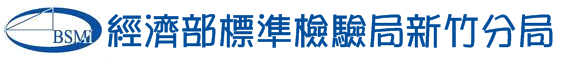 BSMI 經濟部標準檢驗局新竹分局